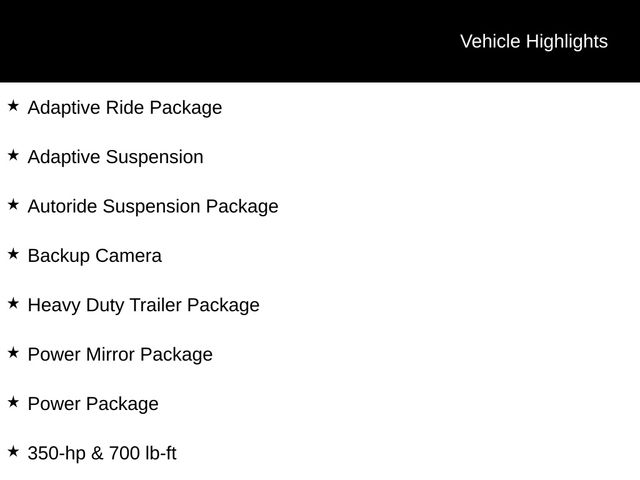 Vehicle Highlights

★ Adaptive Ride Package

★ Adaptive Suspension

★ Autoride Suspension Package

★ Backup Camera

★ Heavy Duty Trailer Package

★ Power Mirror Package

★ Power Package

★ 350-hp & 700 lb-ft